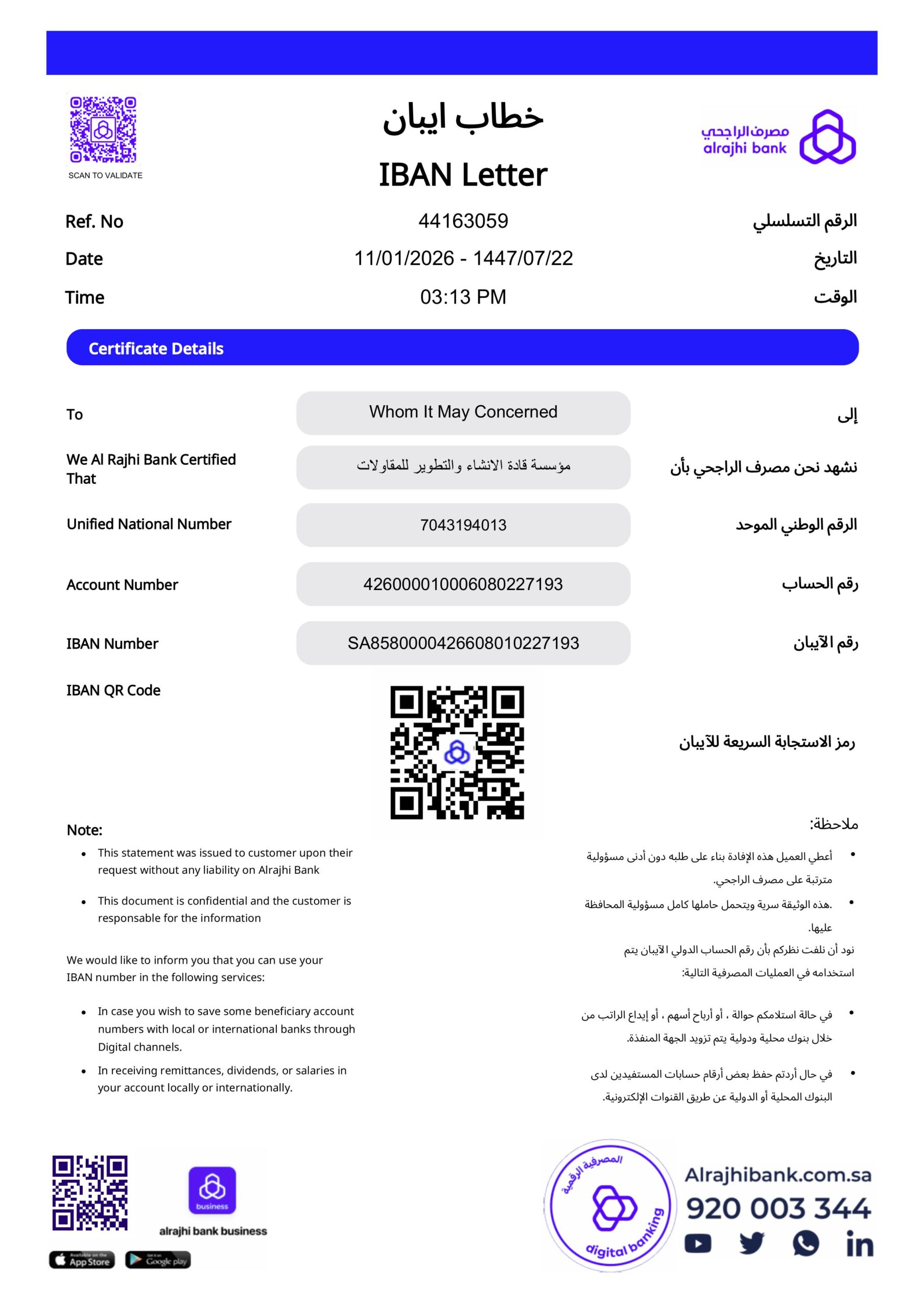 SCAN TO VALIDATE

خطاب ايبان

IBAN Letter

مصرف الراجحي
alrajhi bank

Ref. No 44163059 الرقم التسلسلي

Date 11/01/2026 - 1447/07/22 التاريخ

Time 03:13 PM الوقت

Certificate Details

To Whom It May Concerned إلى

We Al Rajhi Bank Certified That مؤسسة قادة الانشاء والتطوير للمقاولات نشهد نحن مصرف الراجحي بأن

Unified National Number 7043194013 الرقم الوطني الموحد

Account Number 426000010006080227193 رقم الحساب

IBAN Number SA8580000426608010227193 رقم الآيبان

IBAN QR Code رمز الاستجابة السريعة للآيبان

Note:

• This statement was issued to customer upon their request without any liability on Alrajhi Bank

• This document is confidential and the customer is responsable for the information

We would like to inform you that you can use your IBAN number in the following services:

• In case you wish to save some beneficiary account numbers with local or international banks through Digital channels.

• In receiving remittances, dividends, or salaries in your account locally or internationally.

ملاحظة:

• أعطي العميل هذه الإفادة بناء على طلبه دون أدنى مسؤولية مترتبة على مصرف الراجحي.

• .هذه الوثيقة سرية ويتحمل حاملها كامل مسؤولية المحافظة عليها.

نود أن نلفت نظركم بأن رقم الحساب الدولي الآيبان يتم استخدامه في العمليات المصرفية التالية:

• في حالة استلامكم حوالة ، أو أرباح أسهم ، أو إيداع الراتب من خلال بنوك محلية ودولية يتم تزويد الجهة المنفذة.

• في حال أردتم حفظ بعض أرقام حسابات المستفيدين لدى البنوك المحلية أو الدولية عن طريق القنوات الإلكترونية.

business
alrajhi bank business
App Store
Google play

المصرفية الرقمية
digital banking

Alrajhibank.com.sa
920 003 344